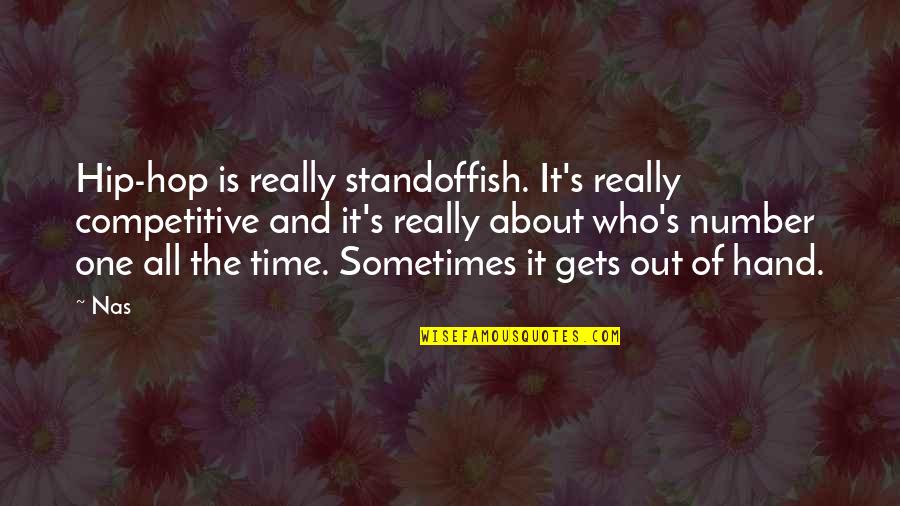 Hip-hop is really standoffish. It's really competitive and it's really about who's number one all the time. Sometimes it gets out of hand.

~ Nas

WISEFAMOUSQUOTES.COM